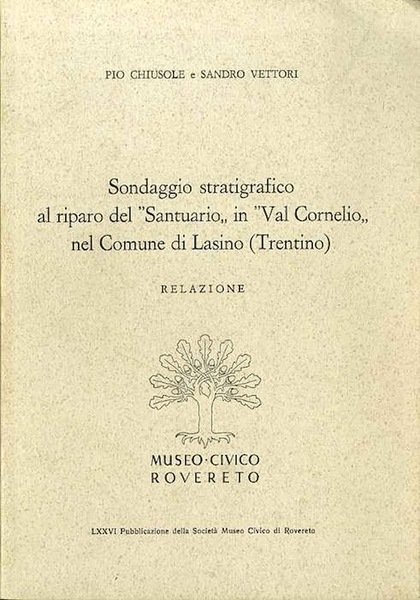 PIO CHIUSOLE e SANDRO VETTORI

Sondaggio stratigrafico
al riparo del "Santuario,, in "Val Cornelio,,
nel Comune di Lasino (Trentino)

RELAZIONE

MUSEO·CIVICO
ROVERETO

LXXVI Pubblicazione della Società Museo Civico di Rovereto